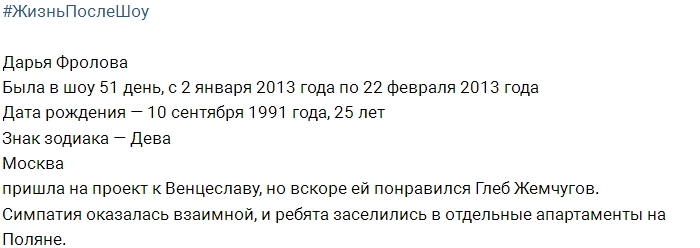 #ЖизньПослеШоу

Дарья Фролова
Была в шоу 51 день, с 2 января 2013 года по 22 февраля 2013 года
Дата рождения — 10 сентября 1991 года, 25 лет
Знак зодиака — Дева
Москва
пришла на проект к Венцеславу, но вскоре ей понравился Глеб Жемчугов. Симпатия оказалась взаимной, и ребята заселились в отдельные апартаменты на Поляне.